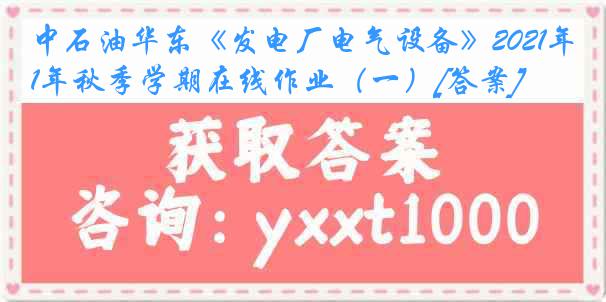 中石油华东《发电厂电气设备》2021年1年秋季学期在线作业（一）[答案]

获取答案

咨询：yxxt1000